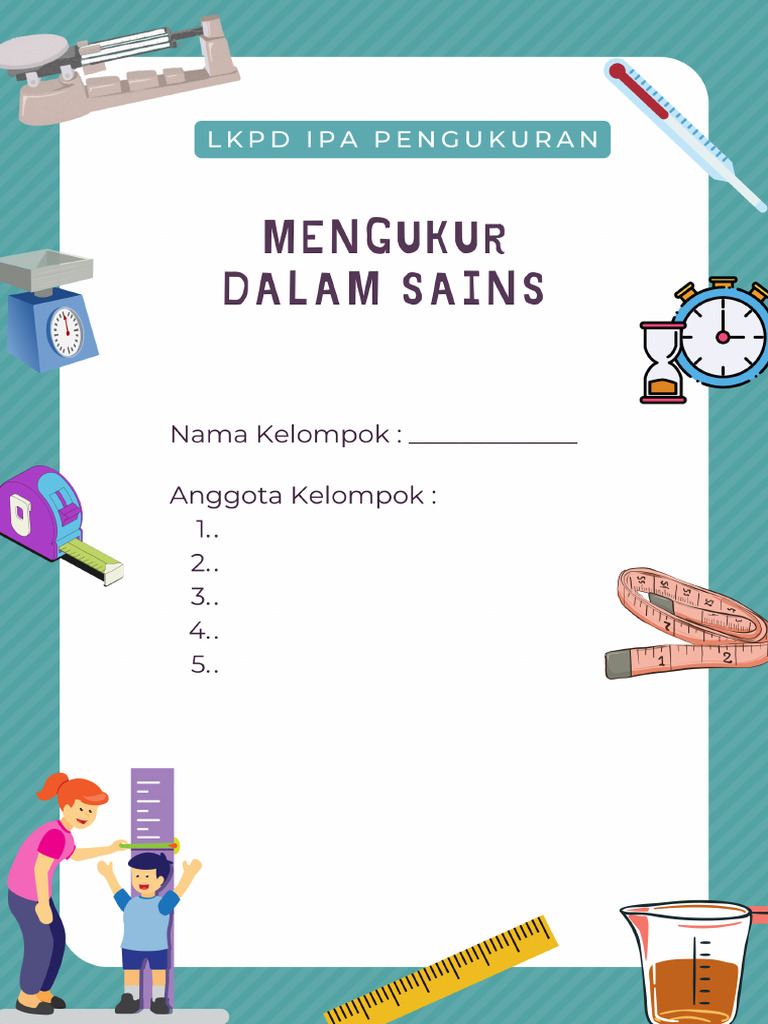 LKPD IPA PENGUKURAN

MENGUKUR
DALAM SAINS

Nama Kelompok : ____________

Anggota Kelompok :
1..
2..
3..
4..
5..